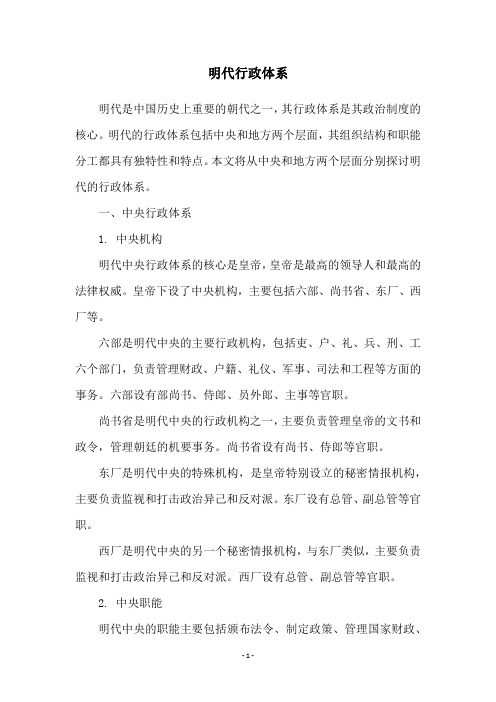 明代行政体系

明代是中国历史上重要的朝代之一，其行政体系是其政治制度的核心。明代的行政体系包括中央和地方两个层面，其组织结构和职能分工都具有独特性和特点。本文将从中央和地方两个层面分别探讨明代的行政体系。

一、中央行政体系

1. 中央机构

明代中央行政体系的核心是皇帝，皇帝是最高的领导人和最高的法律权威。皇帝下设了中央机构，主要包括六部、尚书省、东厂、西厂等。

六部是明代中央的主要行政机构，包括吏、户、礼、兵、刑、工六个部门，负责管理财政、户籍、礼仪、军事、司法和工程等方面的事务。六部设有部尚书、侍郎、员外郎、主事等官职。

尚书省是明代中央的行政机构之一，主要负责管理皇帝的文书和政令，管理朝廷的机要事务。尚书省设有尚书、侍郎等官职。

东厂是明代中央的特殊机构，是皇帝特别设立的秘密情报机构，主要负责监视和打击政治异己和反对派。东厂设有总管、副总管等官职。

西厂是明代中央的另一个秘密情报机构，与东厂类似，主要负责监视和打击政治异己和反对派。西厂设有总管、副总管等官职。

2. 中央职能

明代中央的职能主要包括颁布法令、制定政策、管理国家财政、

- 1 -